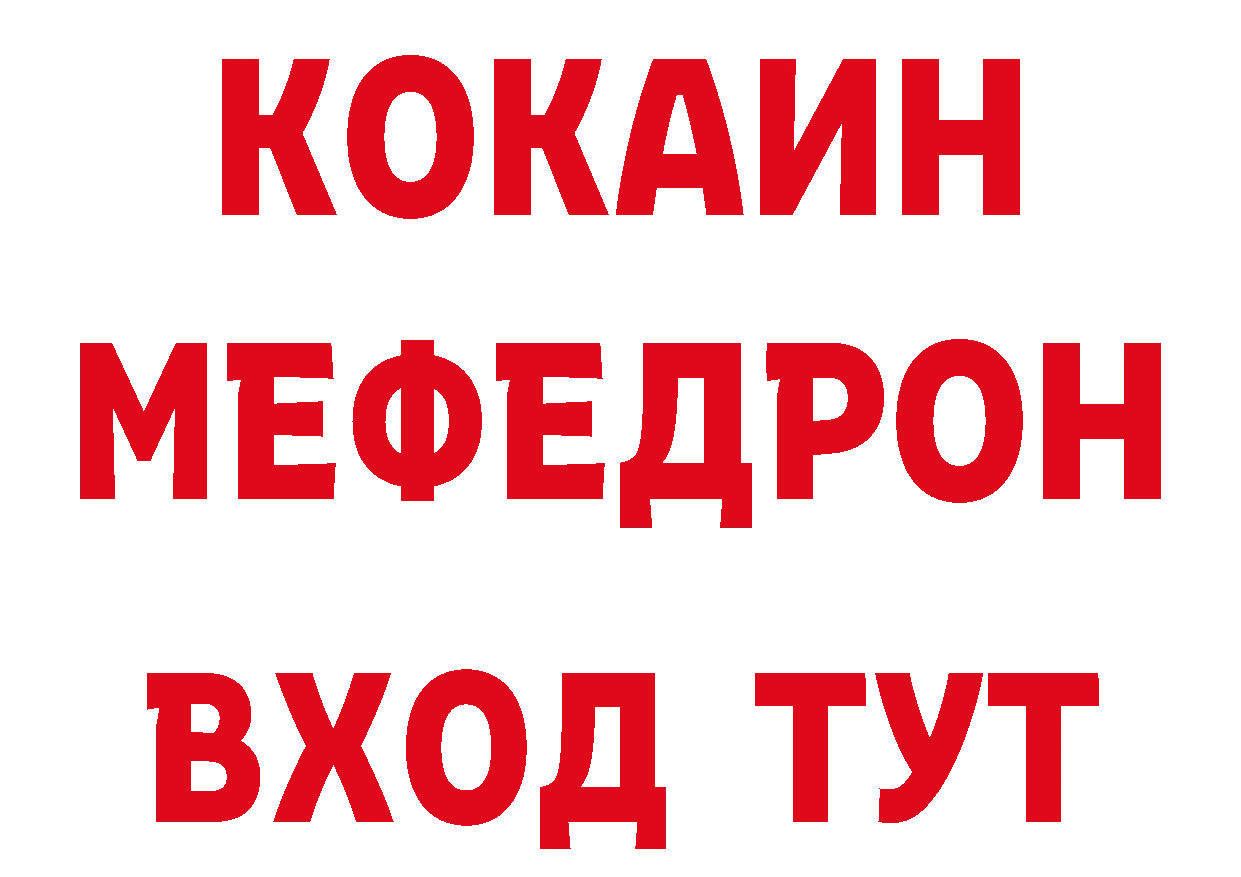 КОКАИН
МЕФЕДРОН
ВХОД ТУТ